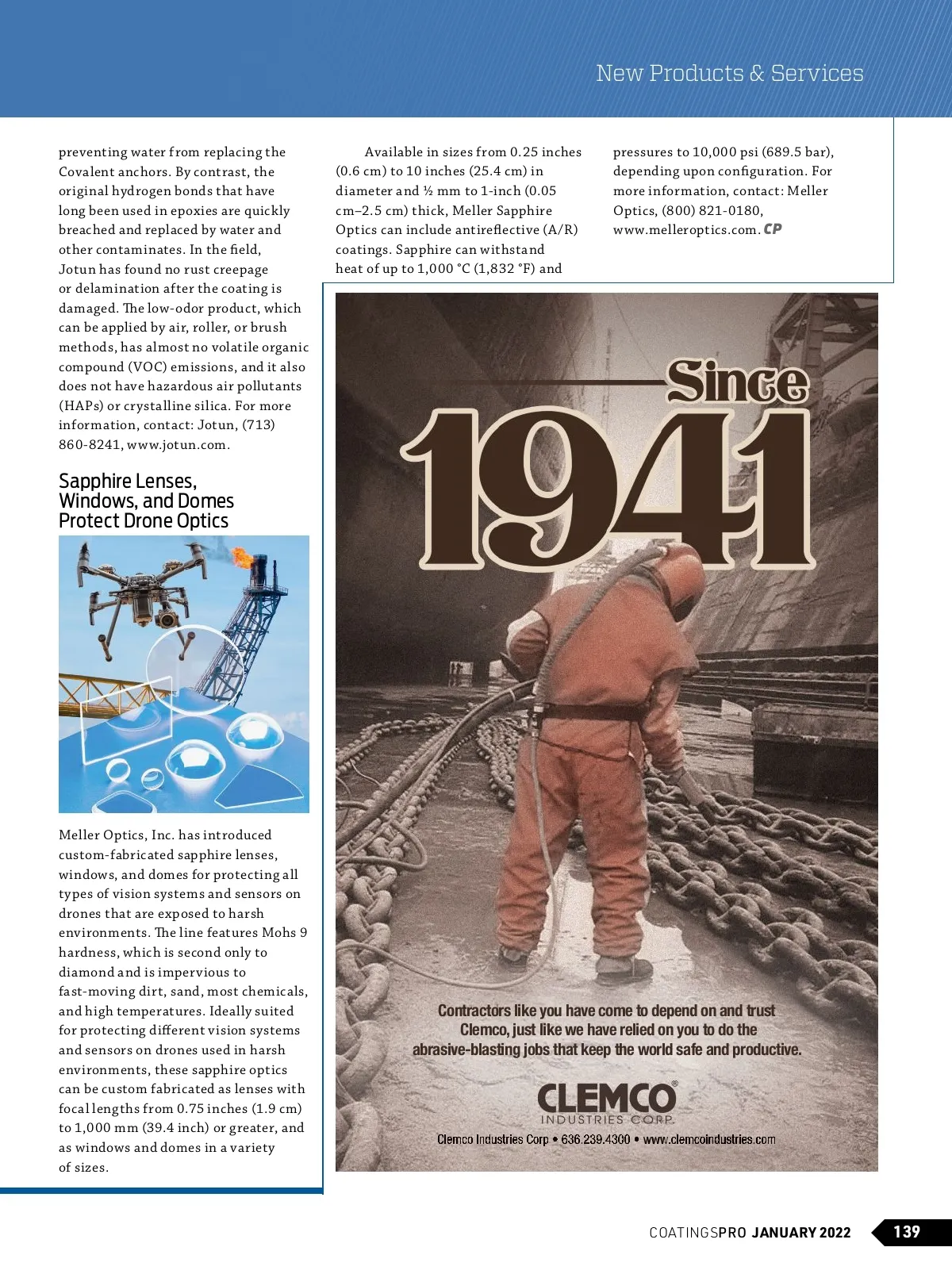 New Products & Services

preventing water from replacing the Covalent anchors. By contrast, the original hydrogen bonds that have long been used in epoxies are quickly breached and replaced by water and other contaminates. In the field, Jotun has found no rust creepage or delamination after the coating is damaged. The low-odor product, which can be applied by air, roller, or brush methods, has almost no volatile organic compound (VOC) emissions, and it also does not have hazardous air pollutants (HAPs) or crystalline silica. For more information, contact: Jotun, (713) 860-8241, www.jotun.com.

Sapphire Lenses, Windows, and Domes Protect Drone Optics

Meller Optics, Inc. has introduced custom-fabricated sapphire lenses, windows, and domes for protecting all types of vision systems and sensors on drones that are exposed to harsh environments. The line features Mohs 9 hardness, which is second only to diamond and is impervious to fast-moving dirt, sand, most chemicals, and high temperatures. Ideally suited for protecting different vision systems and sensors on drones used in harsh environments, these sapphire optics can be custom fabricated as lenses with focal lengths from 0.75 inches (1.9 cm) to 1,000 mm (39.4 inch) or greater, and as windows and domes in a variety of sizes.

Available in sizes from 0.25 inches (0.6 cm) to 10 inches (25.4 cm) in diameter and ½ mm to 1-inch (0.05 cm–2.5 cm) thick, Meller Sapphire Optics can include antireflective (A/R) coatings. Sapphire can withstand heat of up to 1,000 °C (1,832 °F) and pressures to 10,000 psi (689.5 bar), depending upon configuration. For more information, contact: Meller Optics, (800) 821-0180, www.melleroptics.com. CP

Since 1941

Contractors like you have come to depend on and trust Clemco, just like we have relied on you to do the abrasive-blasting jobs that keep the world safe and productive.

CLEMCO® INDUSTRIES CORP.

Clemco Industries Corp • 636.239.4300 • www.clemcoindustries.com

COATINGSPRO JANUARY 2022 139